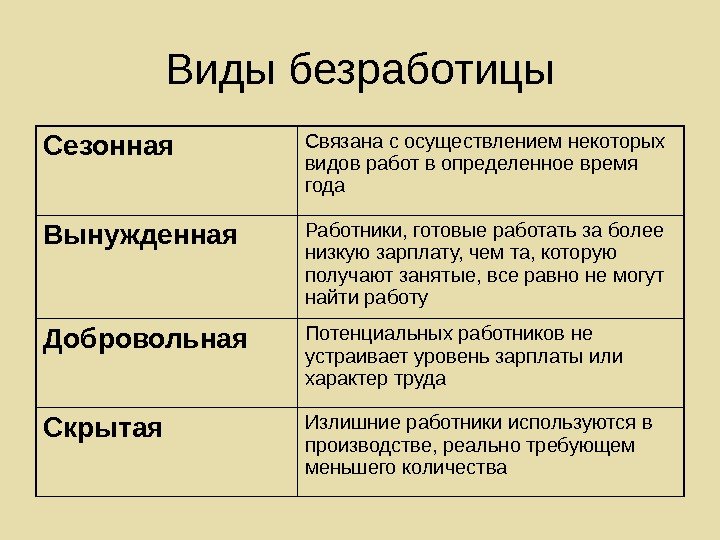 Виды безработицы

| Сезонная | Связана с осуществлением некоторых видов работ в определенное время года |
|---|---|
| Вынужденная | Работники, готовые работать за более низкую зарплату, чем та, которую получают занятые, все равно не могут найти работу |
| Добровольная | Потенциальных работников не устраивает уровень зарплаты или характер труда |
| Скрытая | Излишние работники используются в производстве, реально требующем меньшего количества |